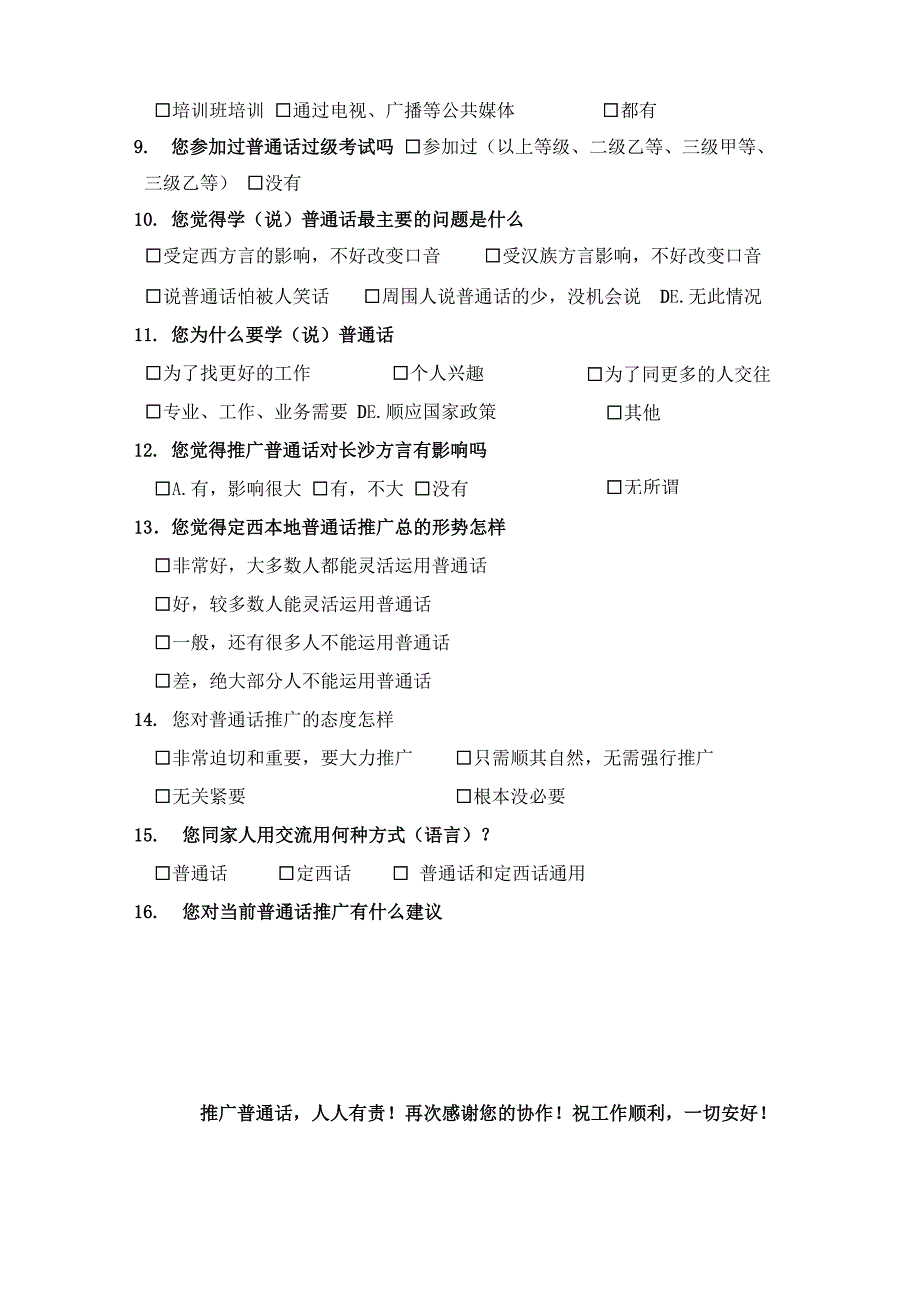 □培训班培训 □通过电视、广播等公共媒体 □都有

9. 您参加过普通话过级考试吗 □参加过（以上等级、二级乙等、三级甲等、三级乙等） □没有

10. 您觉得学（说）普通话最主要的问题是什么

□受定西方言的影响，不好改变口音 □受汉族方言影响，不好改变口音

□说普通话怕被人笑话 □周围人说普通话的少，没机会说 DE.无此情况

11. 您为什么要学（说）普通话

□为了找更好的工作 □个人兴趣 □为了同更多的人交往

□专业、工作、业务需要 DE.顺应国家政策 □其他

12. 您觉得推广普通话对长沙方言有影响吗

□A.有，影响很大 □有，不大 □没有 □无所谓

13. 您觉得定西本地普通话推广总的形势怎样

□非常好，大多数人都能灵活运用普通话

□好，较多数人能灵活运用普通话

□一般，还有很多人不能运用普通话

□差，绝大部分人不能运用普通话

14. 您对普通话推广的态度怎样

□非常迫切和重要，要大力推广 □只需顺其自然，无需强行推广

□无关紧要 □根本没必要

15. 您同家人用交流用何种方式（语言）？

□普通话 □定西话 □ 普通话和定西话通用

16. 您对当前普通话推广有什么建议

推广普通话，人人有责！再次感谢您的协作！祝工作顺利，一切安好！